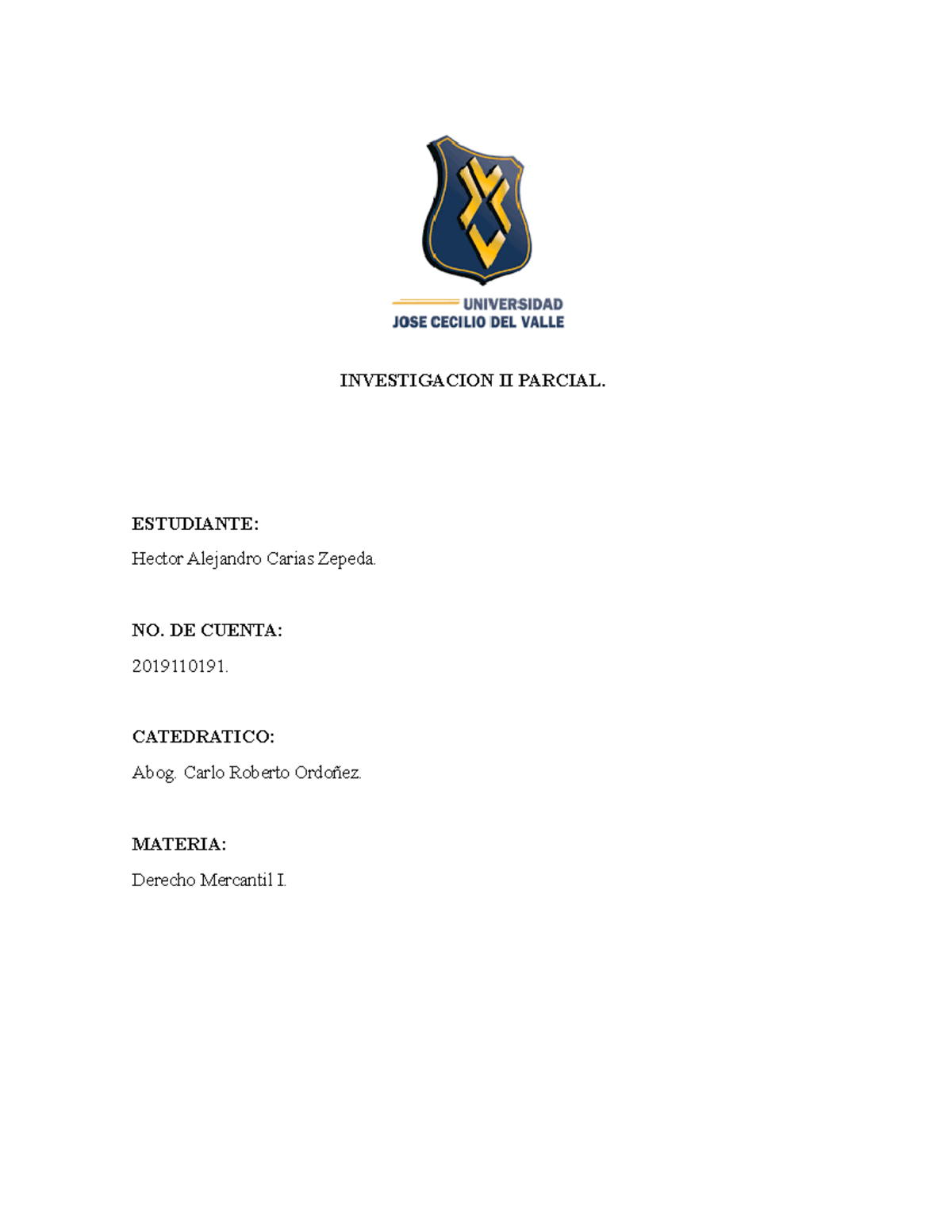 UNIVERSIDAD
JOSE CECILIO DEL VALLE

INVESTIGACION II PARCIAL.

ESTUDIANTE:

Hector Alejandro Carias Zepeda.

NO. DE CUENTA:

2019110191.

CATEDRATICO:

Abog. Carlo Roberto Ordoñez.

MATERIA:

Derecho Mercantil I.